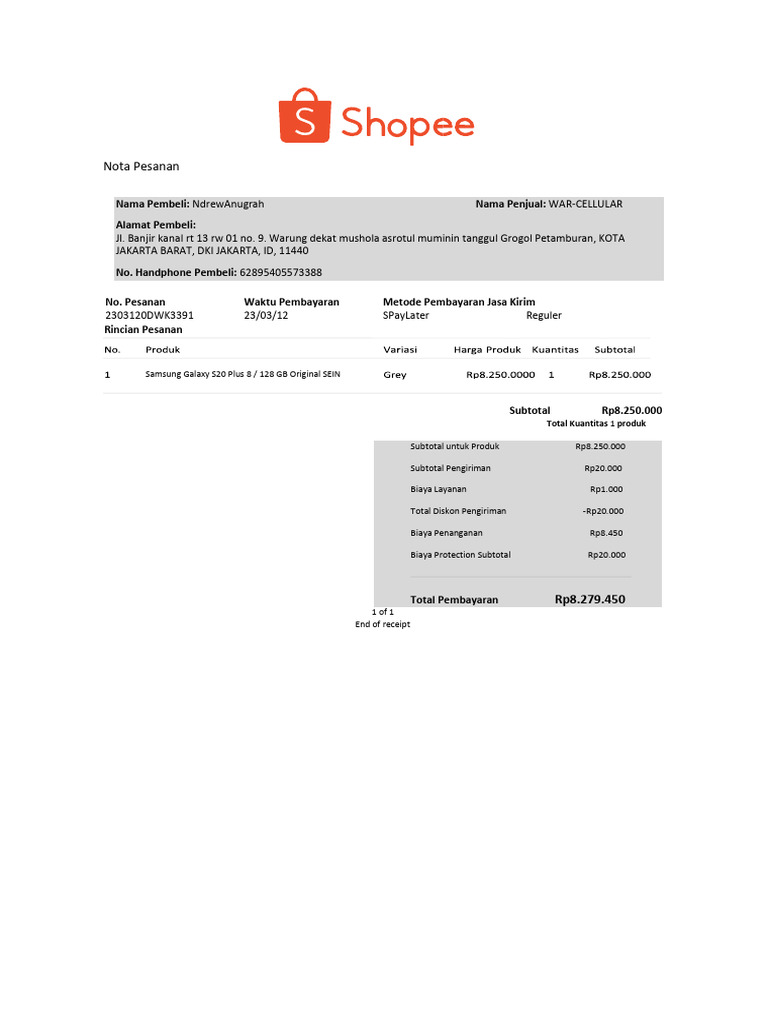 Shopee

Nota Pesanan

Nama Pembeli: NdrewAnugrah
Nama Penjual: WAR-CELLULAR

Alamat Pembeli:
Jl. Banjir kanal rt 13 rw 01 no. 9. Warung dekat mushola asrotul muminin tanggul Grogol Petamburan, KOTA JAKARTA BARAT, DKI JAKARTA, ID, 11440

No. Handphone Pembeli: 62895405573388

No. Pesanan
2303120DWK3391
Waktu Pembayaran
23/03/12
Metode Pembayaran
SPayLater
Jasa Kirim
Reguler

Rincian Pesanan

| No. | Produk | Variasi | Harga Produk | Kuantitas | Subtotal |
|---|---|---|---|---|---|
| 1 | Samsung Galaxy S20 Plus 8 / 128 GB Original SEIN | Grey | Rp8.250.0000 | 1 | Rp8.250.000 |

Subtotal Rp8.250.000
Total Kuantitas 1 produk

Subtotal untuk Produk Rp8.250.000
Subtotal Pengiriman Rp20.000
Biaya Layanan Rp1.000
Total Diskon Pengiriman -Rp20.000
Biaya Penanganan Rp8.450
Biaya Protection Subtotal Rp20.000

Total Pembayaran Rp8.279.450

1 of 1
End of receipt